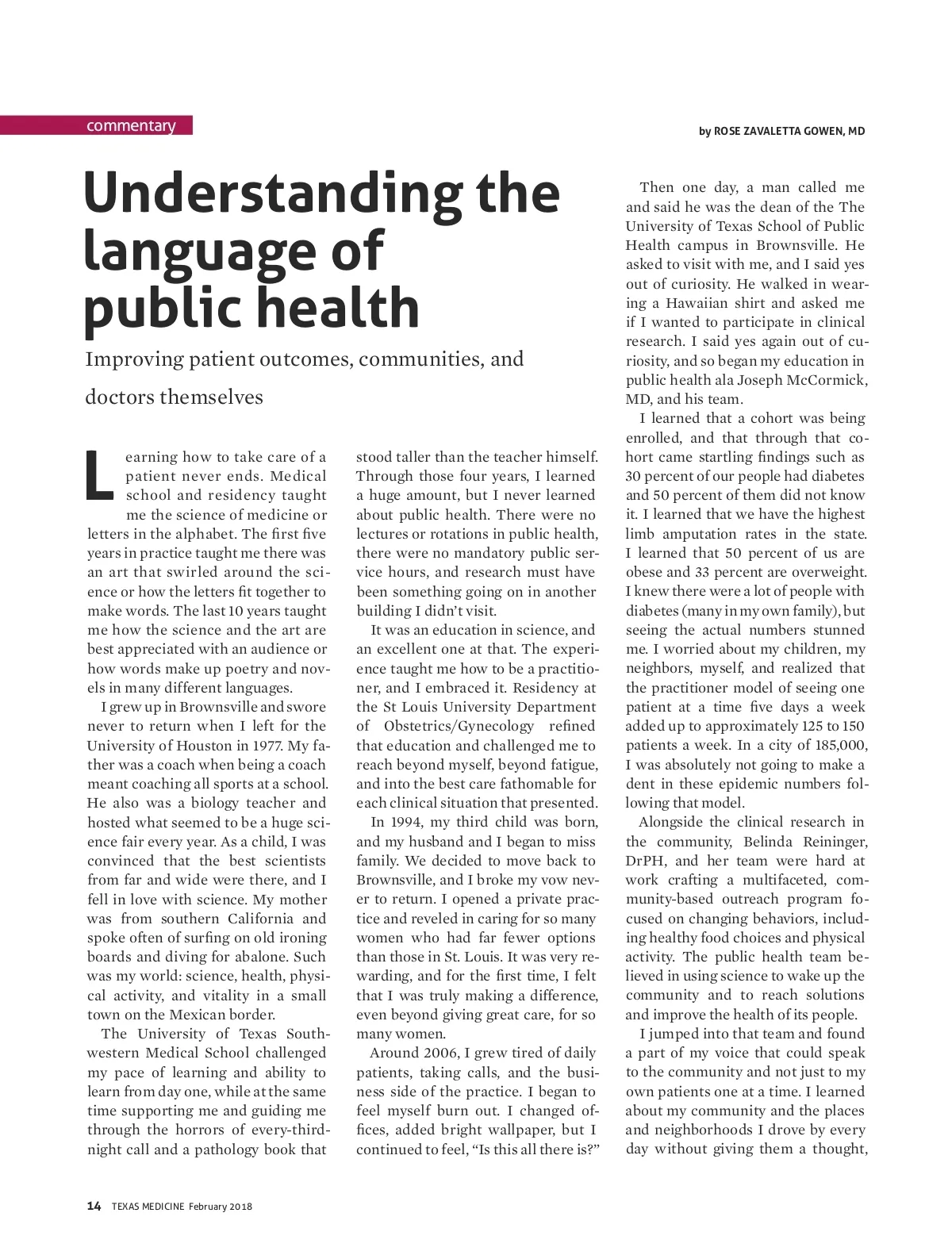 commentary

by ROSE ZAVALETTA GOWEN, MD

Understanding the language of public health

Improving patient outcomes, communities, and doctors themselves

Learning how to take care of a patient never ends. Medical school and residency taught me the science of medicine or letters in the alphabet. The first five years in practice taught me there was an art that swirled around the science or how the letters fit together to make words. The last 10 years taught me how the science and the art are best appreciated with an audience or how words make up poetry and novels in many different languages.

I grew up in Brownsville and swore never to return when I left for the University of Houston in 1977. My father was a coach when being a coach meant coaching all sports at a school. He also was a biology teacher and hosted what seemed to be a huge science fair every year. As a child, I was convinced that the best scientists from far and wide were there, and I fell in love with science. My mother was from southern California and spoke often of surfing on old ironing boards and diving for abalone. Such was my world: science, health, physical activity, and vitality in a small town on the Mexican border.

The University of Texas Southwestern Medical School challenged my pace of learning and ability to learn from day one, while at the same time supporting me and guiding me through the horrors of every-third-night call and a pathology book that stood taller than the teacher himself. Through those four years, I learned a huge amount, but I never learned about public health. There were no lectures or rotations in public health, there were no mandatory public service hours, and research must have been something going on in another building I didn't visit.

It was an education in science, and an excellent one at that. The experience taught me how to be a practitioner, and I embraced it. Residency at the St Louis University Department of Obstetrics/Gynecology refined that education and challenged me to reach beyond myself, beyond fatigue, and into the best care fathomable for each clinical situation that presented.

In 1994, my third child was born, and my husband and I began to miss family. We decided to move back to Brownsville, and I broke my vow never to return. I opened a private practice and reveled in caring for so many women who had far fewer options than those in St. Louis. It was very rewarding, and for the first time, I felt that I was truly making a difference, even beyond giving great care, for so many women.

Around 2006, I grew tired of daily patients, taking calls, and the business side of the practice. I began to feel myself burn out. I changed offices, added bright wallpaper, but I continued to feel, "Is this all there is?"

Then one day, a man called me and said he was the dean of the The University of Texas School of Public Health campus in Brownsville. He asked to visit with me, and I said yes out of curiosity. He walked in wearing a Hawaiian shirt and asked me if I wanted to participate in clinical research. I said yes again out of curiosity, and so began my education in public health ala Joseph McCormick, MD, and his team.

I learned that a cohort was being enrolled, and that through that cohort came startling findings such as 30 percent of our people had diabetes and 50 percent of them did not know it. I learned that we have the highest limb amputation rates in the state. I learned that 50 percent of us are obese and 33 percent are overweight. I knew there were a lot of people with diabetes (many in my own family), but seeing the actual numbers stunned me. I worried about my children, my neighbors, myself, and realized that the practitioner model of seeing one patient at a time five days a week added up to approximately 125 to 150 patients a week. In a city of 185,000, I was absolutely not going to make a dent in these epidemic numbers following that model.

Alongside the clinical research in the community, Belinda Reininger, DrPH, and her team were hard at work crafting a multifaceted, community-based outreach program focused on changing behaviors, including healthy food choices and physical activity. The public health team believed in using science to wake up the community and to reach solutions and improve the health of its people.

I jumped into that team and found a part of my voice that could speak to the community and not just to my own patients one at a time. I learned about my community and the places and neighborhoods I drove by every day without giving them a thought,

14 TEXAS MEDICINE February 2018